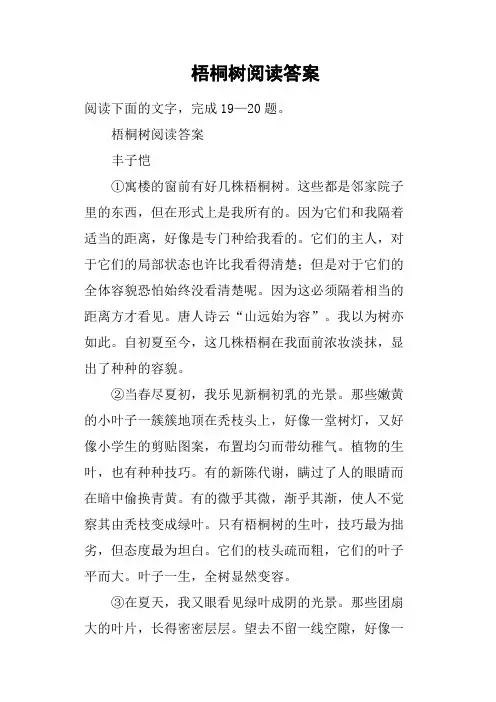 梧桐树阅读答案

阅读下面的文字，完成19—20题。

梧桐树阅读答案

丰子恺

①寓楼的窗前有好几株梧桐树。这些都是邻家院子里的东西，但在形式上是我所有的。因为它们和我隔着适当的距离，好像是专门种给我看的。它们的主人，对于它们的局部状态也许比我看得清楚；但是对于它们的全体容貌恐怕始终没看清楚呢。因为这必须隔着相当的距离方才看见。唐人诗云“山远始为容”。我以为树亦如此。自初夏至今，这几株梧桐在我面前浓妆淡抹，显出了种种的容貌。

②当春尽夏初，我乐见新桐初乳的光景。那些嫩黄的小叶子一簇簇地顶在秃枝头上，好像一堂树灯，又好像小学生的剪贴图案，布置均匀而带幼稚气。植物的生叶，也有种种技巧。有的新陈代谢，瞒过了人的眼睛而在暗中偷换青黄。有的微乎其微，渐乎其渐，使人不觉察其由秃枝变成绿叶。只有梧桐树的生叶，技巧最为拙劣，但态度最为坦白。它们的枝头疏而粗，它们的叶子平而大。叶子一生，全树显然变容。

③在夏天，我又眼看见绿叶成阴的光景。那些团扇大的叶片，长得密密层层。望去不留一线空隙，好像一